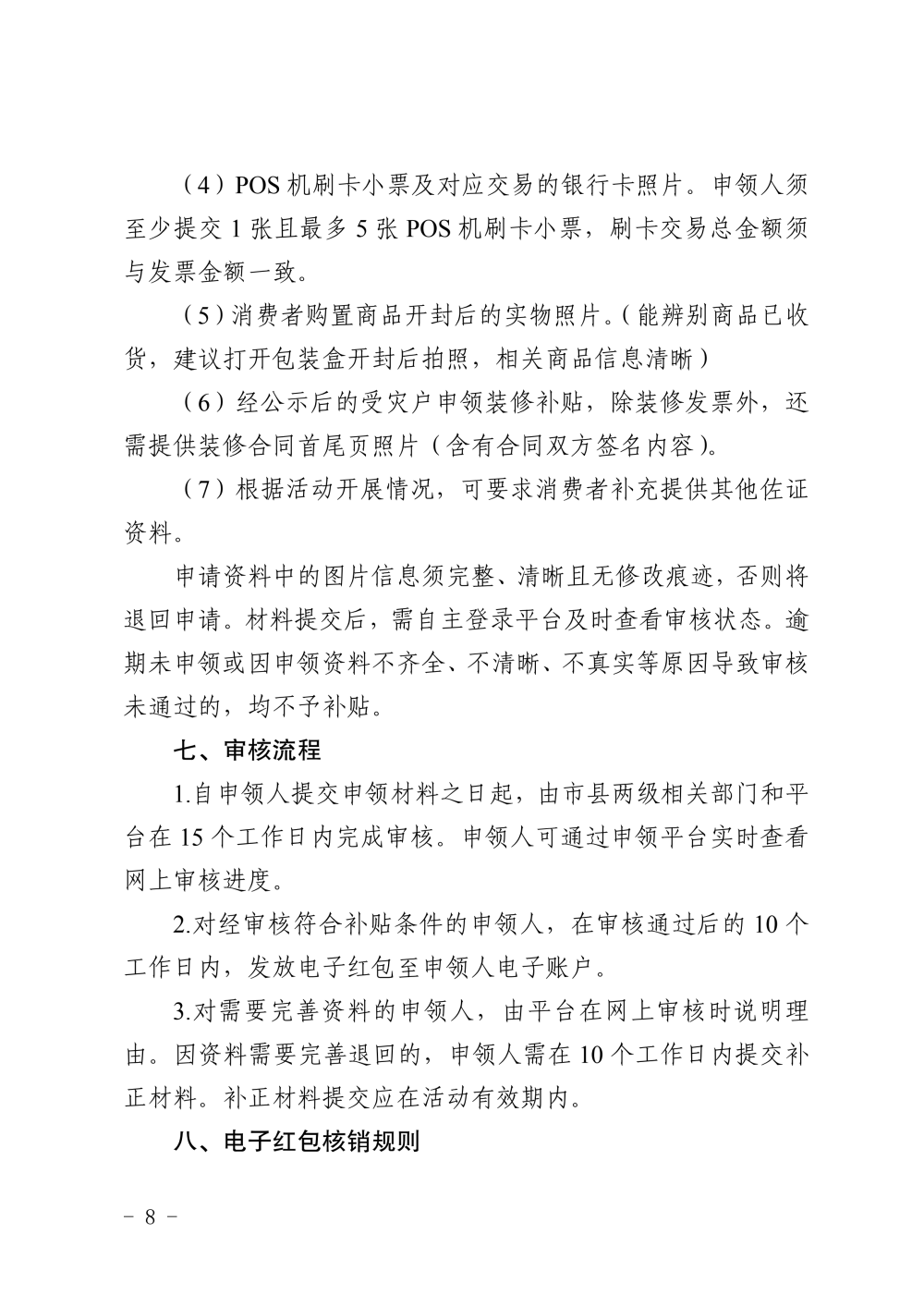 （4）POS 机刷卡小票及对应交易的银行卡照片。申领人须至少提交 1 张且最多 5 张 POS 机刷卡小票，刷卡交易总金额须与发票金额一致。

（5）消费者购置商品开封后的实物照片。（能辨别商品已收货，建议打开包装盒开封后拍照，相关商品信息清晰）

（6）经公示后的受灾户申领装修补贴，除装修发票外，还需提供装修合同首尾页照片（含有合同双方签名内容）。

（7）根据活动开展情况，可要求消费者补充提供其他佐证资料。

申请资料中的图片信息须完整、清晰且无修改痕迹，否则将退回申请。材料提交后，需自主登录平台及时查看审核状态。逾期未申领或因申领资料不齐全、不清晰、不真实等原因导致审核未通过的，均不予补贴。

七、审核流程

1.自申领人提交申领材料之日起，由市县两级相关部门和平台在 15 个工作日内完成审核。申领人可通过申领平台实时查看网上审核进度。

2.对经审核符合补贴条件的申领人，在审核通过后的 10 个工作日内，发放电子红包至申领人电子账户。

3.对需要完善资料的申领人，由平台在网上审核时说明理由。因资料需要完善退回的，申领人需在 10 个工作日内提交补正材料。补正材料提交应在活动有效期内。

八、电子红包核销规则

－ 8 －